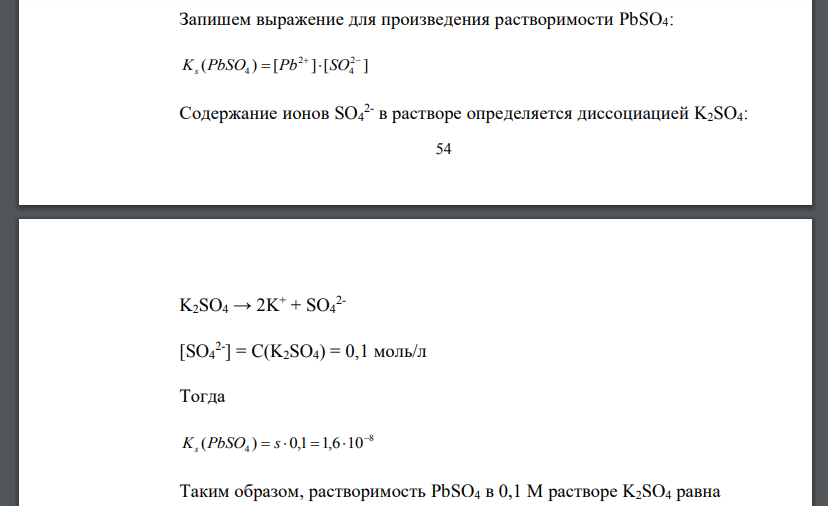 Запишем выражение для произведения растворимости $PbSO_4$:

$K_s(PbSO_4) = [Pb^{2+}] \cdot [SO_4^{2-}]$

Содержание ионов $SO_4^{2-}$ в растворе определяется диссоциацией $K_2SO_4$:

54

$K_2SO_4 \rightarrow 2K^+ + SO_4^{2-}$

$[SO_4^{2-}] = C(K_2SO_4) = 0,1$ моль/л

Тогда

$K_s(PbSO_4) = s \cdot 0,1 = 1,6 \cdot 10^{-8}$

Таким образом, растворимость $PbSO_4$ в 0,1 М растворе $K_2SO_4$ равна